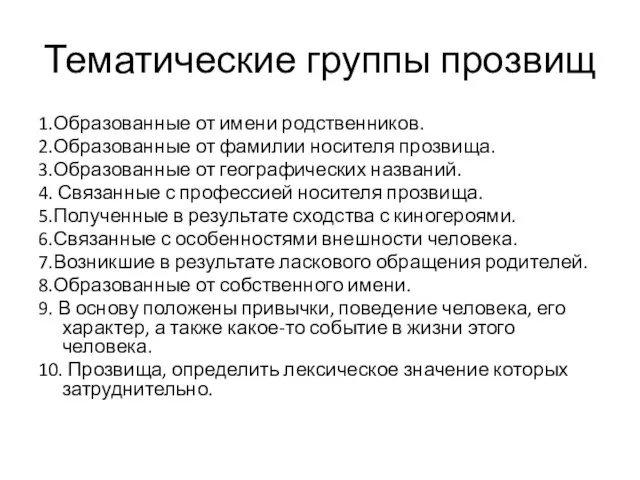 Тематические группы прозвищ

1.Образованные от имени родственников.
2.Образованные от фамилии носителя прозвища.
3.Образованные от географических названий.
4. Связанные с профессией носителя прозвища.
5.Полученные в результате сходства с киногероями.
6.Связанные с особенностями внешности человека.
7.Возникшие в результате ласкового обращения родителей.
8.Образованные от собственного имени.
9. В основу положены привычки, поведение человека, его характер, а также какое-то событие в жизни этого человека.
10. Прозвища, определить лексическое значение которых затруднительно.